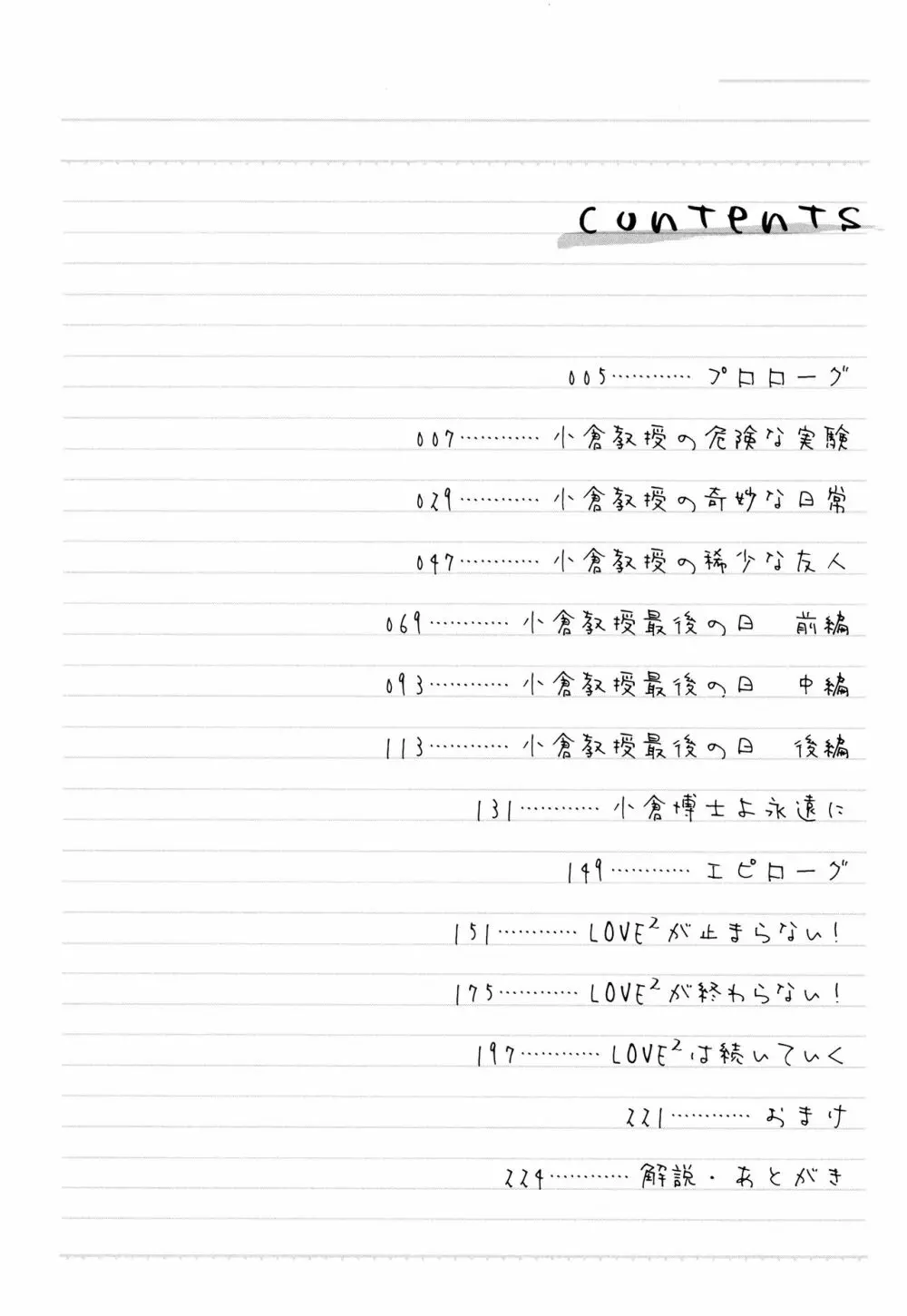 contents

005………… プロローグ

007………… 小倉教授の危険な実験

029………… 小倉教授の奇妙な日常

047………… 小倉教授の稀少な友人

069………… 小倉教授最後の日　前編

093………… 小倉教授最後の日　中編

113………… 小倉教授最後の日　後編

131………… 小倉博士よ永遠に

149………… エピローグ

151………… LOVE$^2$が止まらない！

175………… LOVE$^2$が終わらない！

197………… LOVE$^2$は続いていく

221………… おまけ

224………… 解説・あとがき